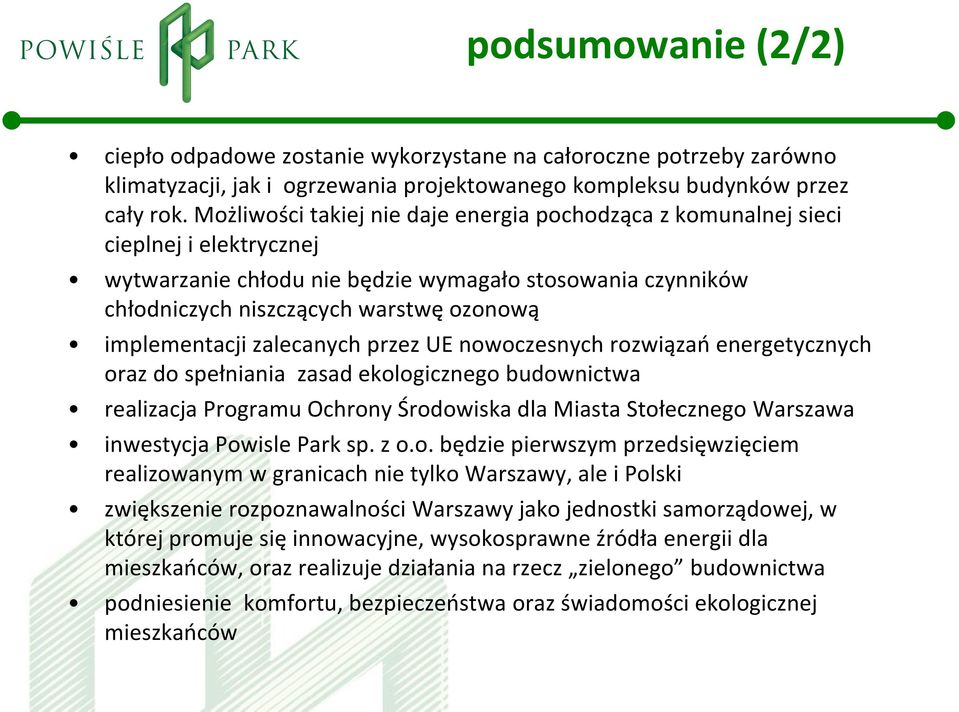 POWIŚLE PARK

podsumowanie (2/2)

• ciepło odpadowe zostanie wykorzystane na całoroczne potrzeby zarówno klimatyzacji, jak i ogrzewania projektowanego kompleksu budynków przez cały rok. Możliwości takiej nie daje energia pochodząca z komunalnej sieci cieplnej i elektrycznej

• wytwarzanie chłodu nie będzie wymagało stosowania czynników chłodniczych niszczących warstwę ozonową

• implementacji zalecanych przez UE nowoczesnych rozwiązań energetycznych oraz do spełniania zasad ekologicznego budownictwa

• realizacja Programu Ochrony Środowiska dla Miasta Stołecznego Warszawa

• inwestycja Powisle Park sp. z o.o. będzie pierwszym przedsięwzięciem realizowanym w granicach nie tylko Warszawy, ale i Polski

• zwiększenie rozpoznawalności Warszawy jako jednostki samorządowej, w której promuje się innowacyjne, wysokosprawne źródła energii dla mieszkańców, oraz realizuje działania na rzecz „zielonego” budownictwa

• podniesienie komfortu, bezpieczeństwa oraz świadomości ekologicznej mieszkańców